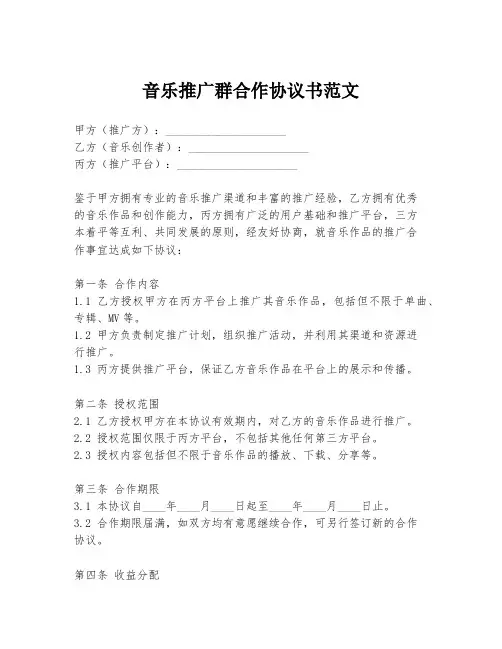 音乐推广群合作协议书范文

甲方（推广方）：____________________
乙方（音乐创作者）：____________________
丙方（推广平台）：____________________

鉴于甲方拥有专业的音乐推广渠道和丰富的推广经验，乙方拥有优秀的音乐作品和创作能力，丙方拥有广泛的用户基础和推广平台，三方本着平等互利、共同发展的原则，经友好协商，就音乐作品的推广合作事宜达成如下协议：

第一条 合作内容
1.1 乙方授权甲方在丙方平台上推广其音乐作品，包括但不限于单曲、专辑、MV 等。
1.2 甲方负责制定推广计划，组织推广活动，并利用其渠道和资源进行推广。
1.3 丙方提供推广平台，保证乙方音乐作品在平台上的展示和传播。

第二条 授权范围
2.1 乙方授权甲方在本协议有效期内，对乙方的音乐作品进行推广。
2.2 授权范围仅限于丙方平台，不包括其他任何第三方平台。
2.3 授权内容包括但不限于音乐作品的播放、下载、分享等。

第三条 合作期限
3.1 本协议自____年____月____日起至____年____月____日止。
3.2 合作期限届满，如双方均有意愿继续合作，可另行签订新的合作协议。

第四条 收益分配